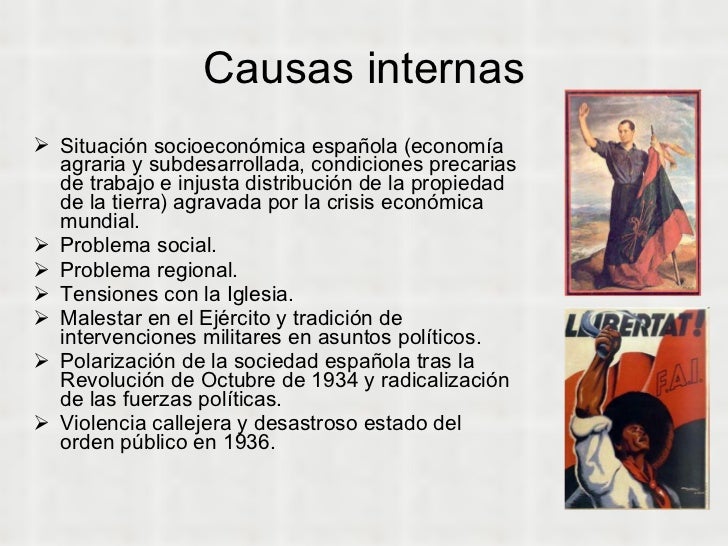 Causas internas

➢ Situación socioeconómica española (economía agraria y subdesarrollada, condiciones precarias de trabajo e injusta distribución de la propiedad de la tierra) agravada por la crisis económica mundial.
➢ Problema social.
➢ Problema regional.
➢ Tensiones con la Iglesia.
➢ Malestar en el Ejército y tradición de intervenciones militares en asuntos políticos.
➢ Polarización de la sociedad española tras la Revolución de Octubre de 1934 y radicalización de las fuerzas políticas.
➢ Violencia callejera y desastroso estado del orden público en 1936.

LLIBERTAT!
F.A.I.